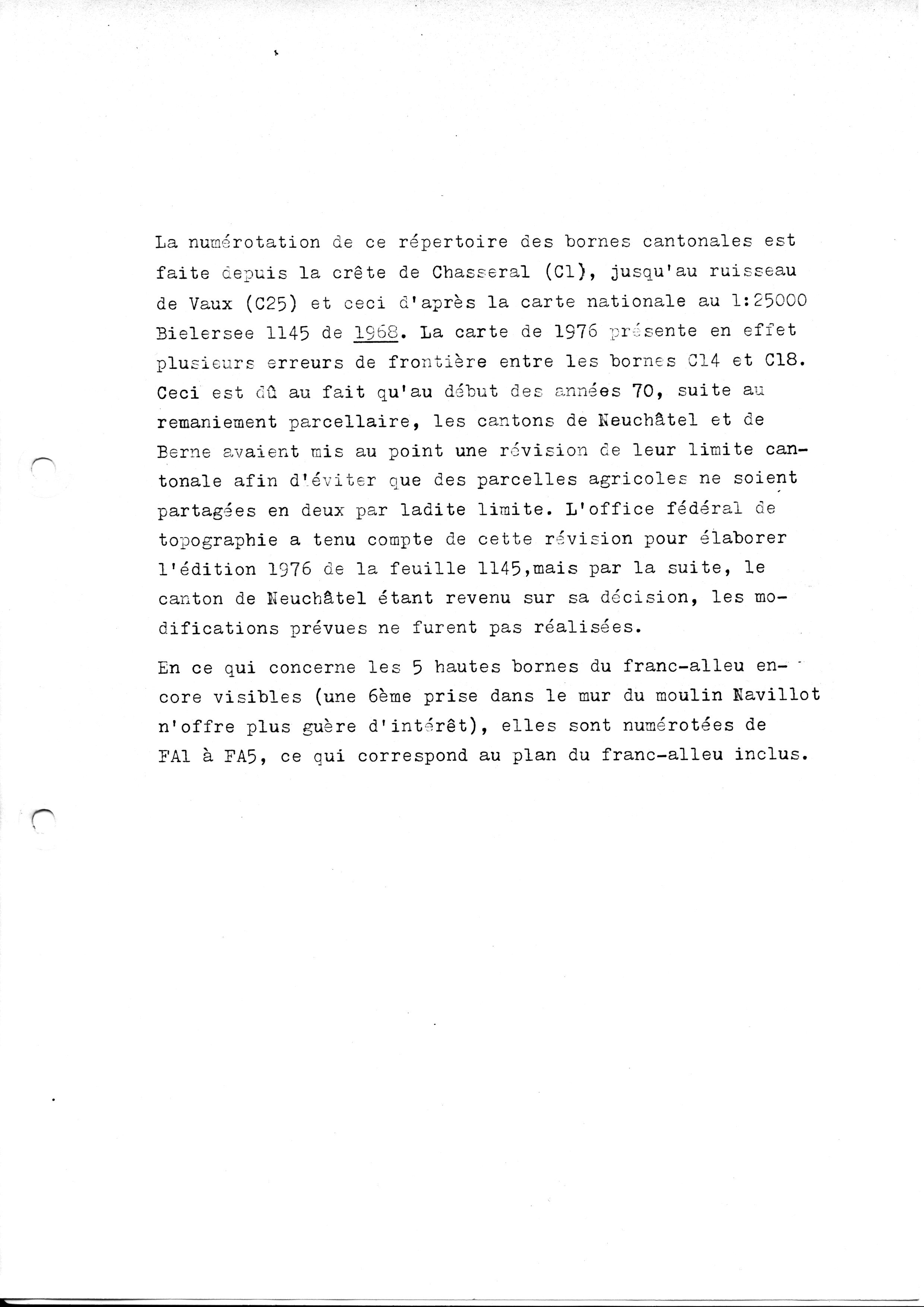 La numérotation de ce répertoire des bornes cantonales est faite depuis la crête de Chasseral (C1), jusqu'au ruisseau de Vaux (C25) et ceci d'après la carte nationale au 1:25000 Bielersee 1145 de 1968. La carte de 1976 présente en effet plusieurs erreurs de frontière entre les bornes C14 et C18. Ceci est dû au fait qu'au début des années 70, suite au remaniement parcellaire, les cantons de Neuchâtel et de Berne avaient mis au point une révision de leur limite cantonale afin d'éviter que des parcelles agricoles ne soient partagées en deux par ladite limite. L'office fédéral de topographie a tenu compte de cette révision pour élaborer l'édition 1976 de la feuille 1145,mais par la suite, le canton de Neuchâtel étant revenu sur sa décision, les modifications prévues ne furent pas réalisées.

En ce qui concerne les 5 hautes bornes du franc-alleu encore visibles (une 6ème prise dans le mur du moulin Navillot n'offre plus guère d'intérêt), elles sont numérotées de FA1 à FA5, ce qui correspond au plan du franc-alleu inclus.